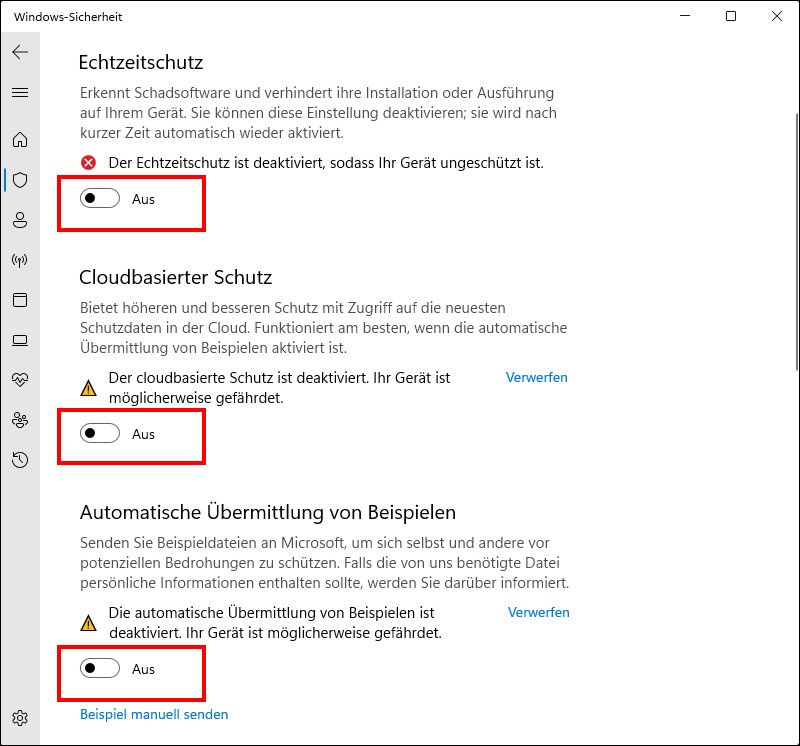 Windows-Sicherheit

Echtzeitschutz

Erkennt Schadsoftware und verhindert ihre Installation oder Ausführung auf Ihrem Gerät. Sie können diese Einstellung deaktivieren; sie wird nach kurzer Zeit automatisch wieder aktiviert.

Der Echtzeitschutz ist deaktiviert, sodass Ihr Gerät ungeschützt ist.

Aus

Cloudbasierter Schutz

Bietet höheren und besseren Schutz mit Zugriff auf die neuesten Schutzdaten in der Cloud. Funktioniert am besten, wenn die automatische Übermittlung von Beispielen aktiviert ist.

Der cloudbasierte Schutz ist deaktiviert. Ihr Gerät ist möglicherweise gefährdet.

Verwerfen

Aus

Automatische Übermittlung von Beispielen

Senden Sie Beispieldateien an Microsoft, um sich selbst und andere vor potenziellen Bedrohungen zu schützen. Falls die von uns benötigte Datei persönliche Informationen enthalten sollte, werden Sie darüber informiert.

Die automatische Übermittlung von Beispielen ist deaktiviert. Ihr Gerät ist möglicherweise gefährdet.

Verwerfen

Aus

Beispiel manuell senden